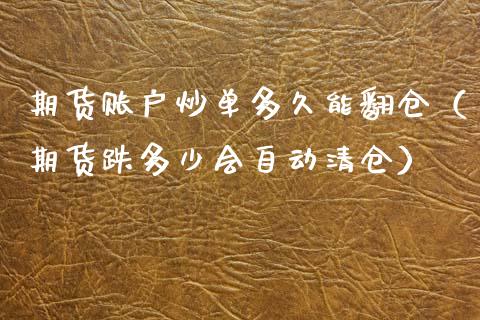 期货账户炒单多久能翻仓（期货跌多少会自动清仓）